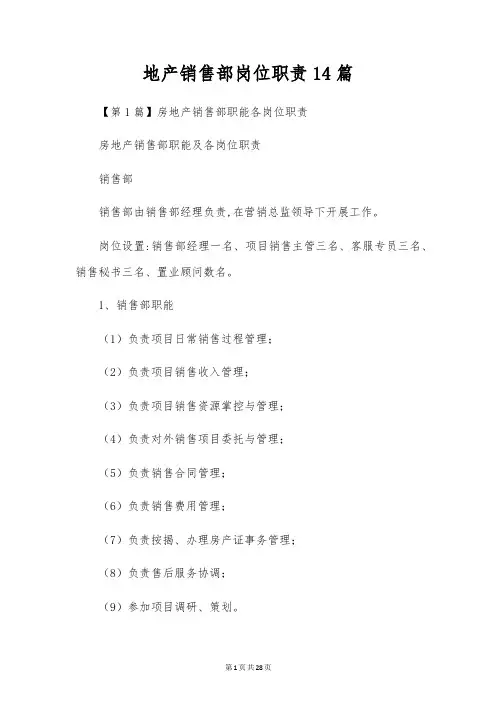 地产销售部岗位职责14篇

【第1篇】房地产销售部职能各岗位职责

房地产销售部职能及各岗位职责

销售部

销售部由销售部经理负责,在营销总监领导下开展工作。

岗位设置:销售部经理一名、项目销售主管三名、客服专员三名、销售秘书三名、置业顾问数名。

1、销售部职能

（1）负责项目日常销售过程管理;

（2）负责项目销售收入管理;

（3）负责项目销售资源掌控与管理;

（4）负责对外销售项目委托与管理;

（5）负责销售合同管理;

（6）负责销售费用管理;

（7）负责按揭、办理房产证事务管理;

（8）负责售后服务协调;

（9）参加项目调研、策划。

第1页共28页